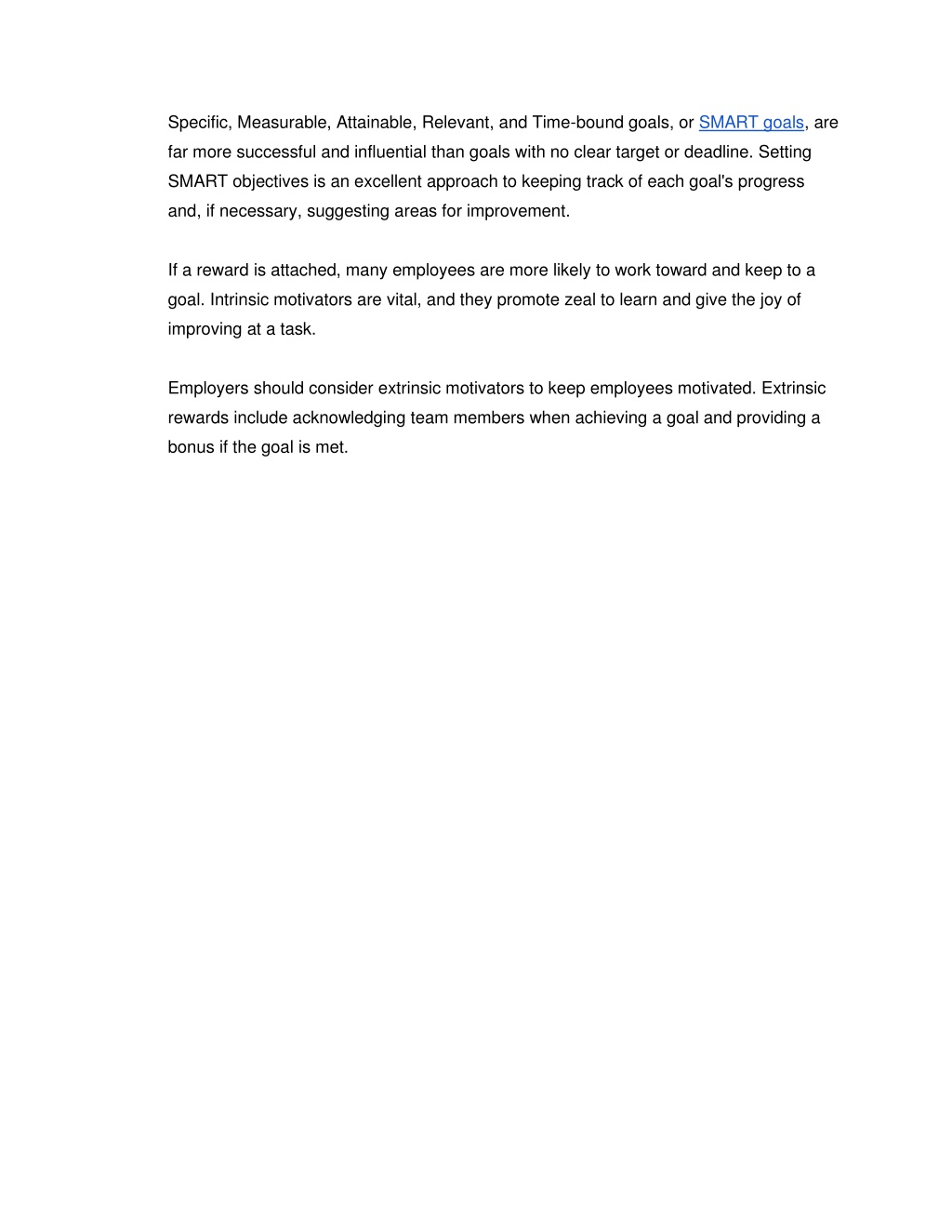 Specific, Measurable, Attainable, Relevant, and Time-bound goals, or SMART goals, are far more successful and influential than goals with no clear target or deadline. Setting SMART objectives is an excellent approach to keeping track of each goal's progress and, if necessary, suggesting areas for improvement.

If a reward is attached, many employees are more likely to work toward and keep to a goal. Intrinsic motivators are vital, and they promote zeal to learn and give the joy of improving at a task.

Employers should consider extrinsic motivators to keep employees motivated. Extrinsic rewards include acknowledging team members when achieving a goal and providing a bonus if the goal is met.